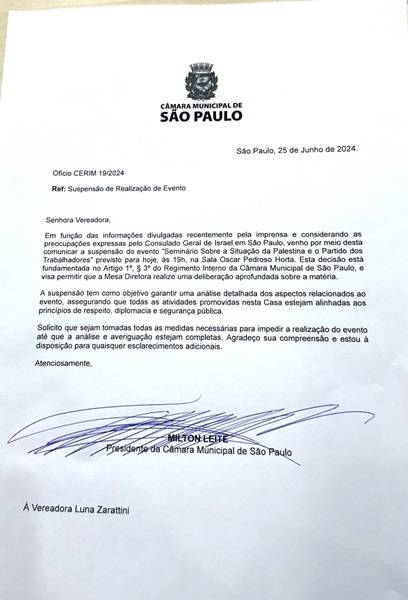 CÂMARA MUNICIPAL DE
SÃO PAULO

São Paulo, 25 de Junho de 2024.

Ofício CERIM 19/2024

Ref: Suspensão de Realização de Evento

Senhora Vereadora,

Em função das informações divulgadas recentemente pela imprensa e considerando as preocupações expressas pelo Consulado Geral de Israel em São Paulo, venho por meio desta comunicar a suspensão do evento "Seminário Sobre a Situação da Palestina e o Partido dos Trabalhadores" previsto para hoje, às 19h, na Sala Oscar Pedroso Horta. Esta decisão está fundamentada no Artigo 1º, § 3º do Regimento Interno da Câmara Municipal de São Paulo, e visa permitir que a Mesa Diretora realize uma deliberação aprofundada sobre a matéria.

A suspensão tem como objetivo garantir uma análise detalhada dos aspectos relacionados ao evento, assegurando que todas as atividades promovidas nesta Casa estejam alinhadas aos princípios de respeito, diplomacia e segurança pública.

Solicito que sejam tomadas todas as medidas necessárias para impedir a realização do evento até que a análise e averiguação estejam completas. Agradeço sua compreensão e estou à disposição para quaisquer esclarecimentos adicionais.

Atenciosamente,

MILTON LEITE
Presidente da Câmara Municipal de São Paulo

À Vereadora Luna Zarattini